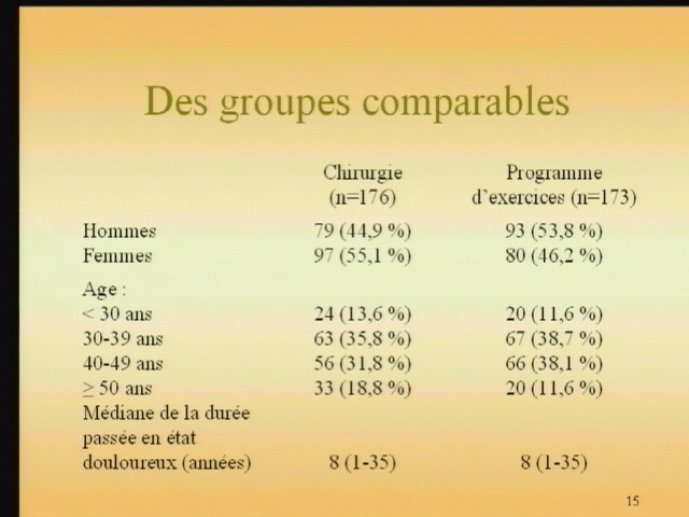 Des groupes comparables

| | Chirurgie (n=176) | Programme d'exercices (n=173) |
|---|---|---|
| Hommes | 79 (44,9 %) | 93 (53,8 %) |
| Femmes | 97 (55,1 %) | 80 (46,2 %) |
| Age : | | |
| < 30 ans | 24 (13,6 %) | 20 (11,6 %) |
| 30-39 ans | 63 (35,8 %) | 67 (38,7 %) |
| 40-49 ans | 56 (31,8 %) | 66 (38,1 %) |
| $\geq$ 50 ans | 33 (18,8 %) | 20 (11,6 %) |
| Médiane de la durée passée en état douloureux (années) | 8 (1-35) | 8 (1-35) |

15